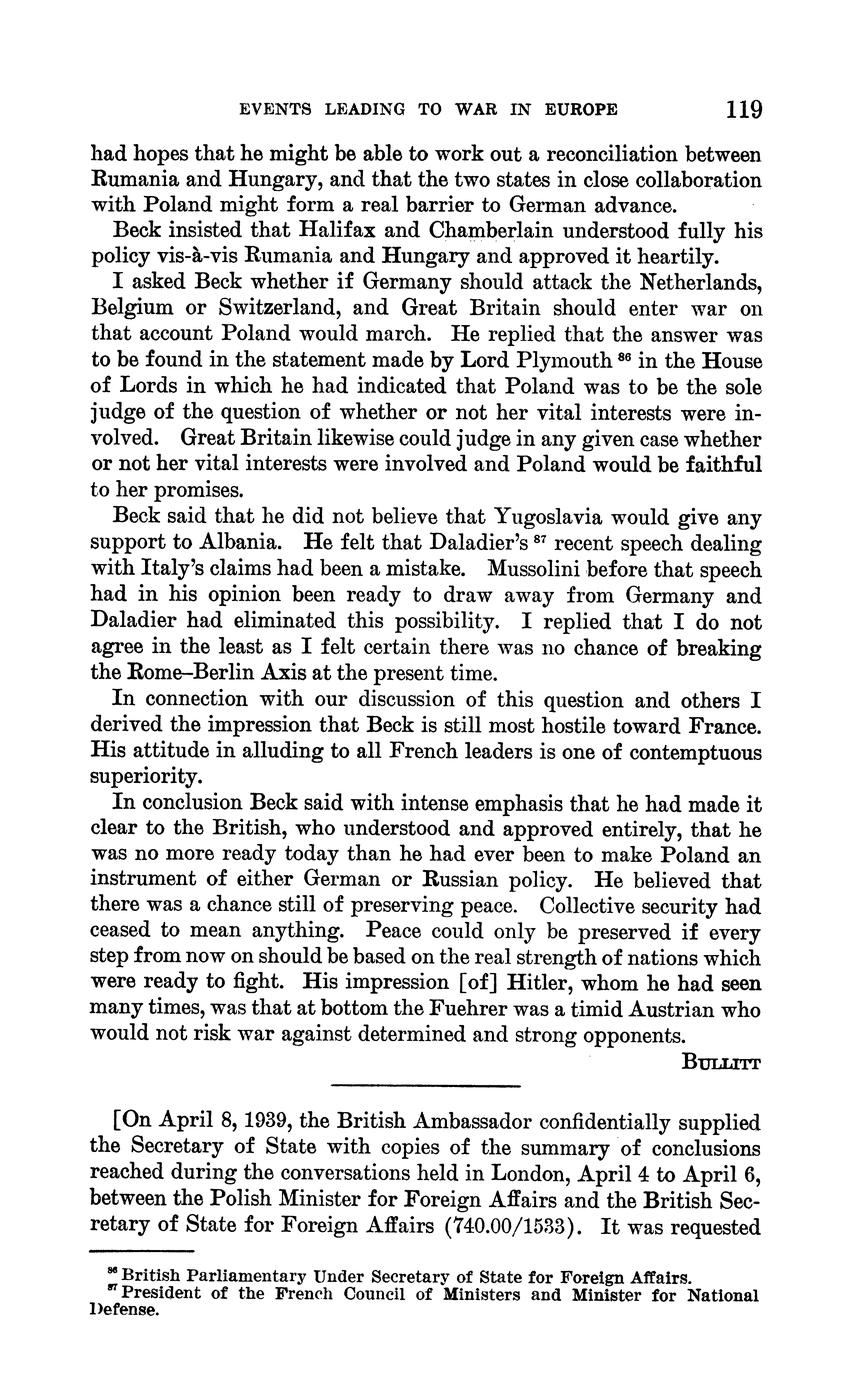 EVENTS LEADING TO WAR IN EUROPE 119

had hopes that he might be able to work out a reconciliation between Rumania and Hungary, and that the two states in close collaboration with Poland might form a real barrier to German advance.

Beck insisted that Halifax and Chamberlain understood fully his policy vis-à-vis Rumania and Hungary and approved it heartily.

I asked Beck whether if Germany should attack the Netherlands, Belgium or Switzerland, and Great Britain should enter war on that account Poland would march. He replied that the answer was to be found in the statement made by Lord Plymouth $^{86}$ in the House of Lords in which he had indicated that Poland was to be the sole judge of the question of whether or not her vital interests were involved. Great Britain likewise could judge in any given case whether or not her vital interests were involved and Poland would be faithful to her promises.

Beck said that he did not believe that Yugoslavia would give any support to Albania. He felt that Daladier's $^{87}$ recent speech dealing with Italy's claims had been a mistake. Mussolini before that speech had in his opinion been ready to draw away from Germany and Daladier had eliminated this possibility. I replied that I do not agree in the least as I felt certain there was no chance of breaking the Rome–Berlin Axis at the present time.

In connection with our discussion of this question and others I derived the impression that Beck is still most hostile toward France. His attitude in alluding to all French leaders is one of contemptuous superiority.

In conclusion Beck said with intense emphasis that he had made it clear to the British, who understood and approved entirely, that he was no more ready today than he had ever been to make Poland an instrument of either German or Russian policy. He believed that there was a chance still of preserving peace. Collective security had ceased to mean anything. Peace could only be preserved if every step from now on should be based on the real strength of nations which were ready to fight. His impression [of] Hitler, whom he had seen many times, was that at bottom the Fuehrer was a timid Austrian who would not risk war against determined and strong opponents.

BULLITT

[On April 8, 1939, the British Ambassador confidentially supplied the Secretary of State with copies of the summary of conclusions reached during the conversations held in London, April 4 to April 6, between the Polish Minister for Foreign Affairs and the British Secretary of State for Foreign Affairs (740.00/1533). It was requested

$^{86}$ British Parliamentary Under Secretary of State for Foreign Affairs.
$^{87}$ President of the French Council of Ministers and Minister for National Defense.